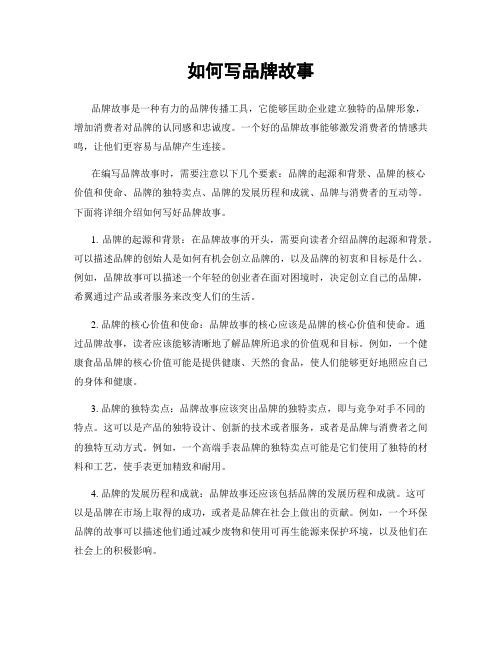 如何写品牌故事

品牌故事是一种有力的品牌传播工具，它能够匡助企业建立独特的品牌形象，增加消费者对品牌的认同感和忠诚度。一个好的品牌故事能够激发消费者的情感共鸣，让他们更容易与品牌产生连接。

在编写品牌故事时，需要注意以下几个要素：品牌的起源和背景、品牌的核心价值和使命、品牌的独特卖点、品牌的发展历程和成就、品牌与消费者的互动等。下面将详细介绍如何写好品牌故事。

1. 品牌的起源和背景：在品牌故事的开头，需要向读者介绍品牌的起源和背景。可以描述品牌的创始人是如何有机会创立品牌的，以及品牌的初衷和目标是什么。例如，品牌故事可以描述一个年轻的创业者在面对困境时，决定创立自己的品牌，希翼通过产品或者服务来改变人们的生活。

2. 品牌的核心价值和使命：品牌故事的核心应该是品牌的核心价值和使命。通过品牌故事，读者应该能够清晰地了解品牌所追求的价值观和目标。例如，一个健康食品品牌的核心价值可能是提供健康、天然的食品，使人们能够更好地照应自己的身体和健康。

3. 品牌的独特卖点：品牌故事应该突出品牌的独特卖点，即与竞争对手不同的特点。这可以是产品的独特设计、创新的技术或者服务，或者是品牌与消费者之间的独特互动方式。例如，一个高端手表品牌的独特卖点可能是它们使用了独特的材料和工艺，使手表更加精致和耐用。

4. 品牌的发展历程和成就：品牌故事还应该包括品牌的发展历程和成就。这可以是品牌在市场上取得的成功，或者是品牌在社会上做出的贡献。例如，一个环保品牌的故事可以描述他们通过减少废物和使用可再生能源来保护环境，以及他们在社会上的积极影响。